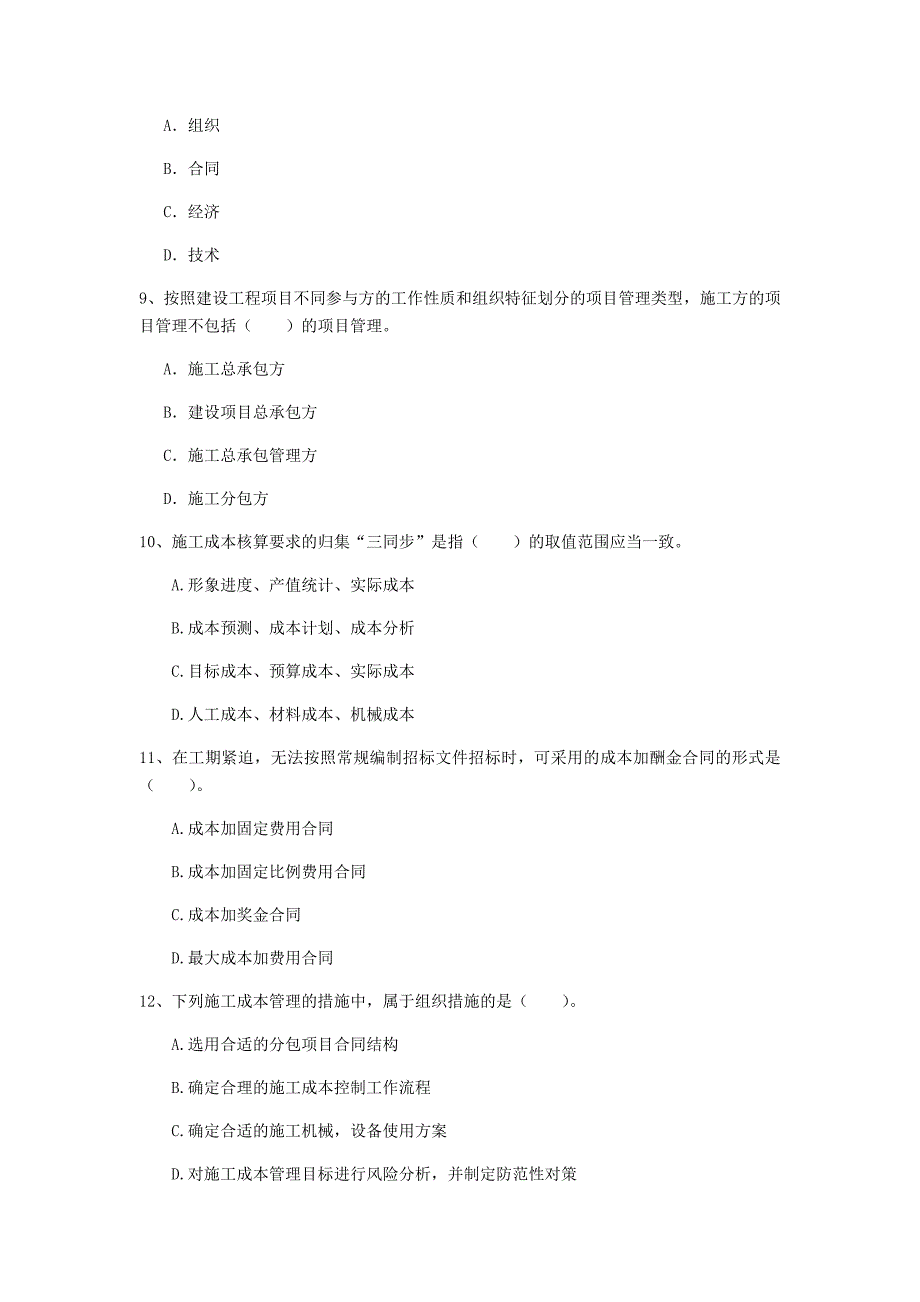 A. 组织

B. 合同

C. 经济

D. 技术

9、按照建设工程项目不同参与方的工作性质和组织特征划分的项目管理类型，施工方的项目管理不包括（　　）的项目管理。

A. 施工总承包方

B. 建设项目总承包方

C. 施工总承包管理方

D. 施工分包方

10、施工成本核算要求的归集“三同步”是指（　　）的取值范围应当一致。

A.形象进度、产值统计、实际成本

B.成本预测、成本计划、成本分析

C.目标成本、预算成本、实际成本

D.人工成本、材料成本、机械成本

11、在工期紧迫，无法按照常规编制招标文件招标时，可采用的成本加酬金合同的形式是（　　）。

A.成本加固定费用合同

B.成本加固定比例费用合同

C.成本加奖金合同

D.最大成本加费用合同

12、下列施工成本管理的措施中，属于组织措施的是（　　）。

A.选用合适的分包项目合同结构

B.确定合理的施工成本控制工作流程

C.确定合适的施工机械，设备使用方案

D.对施工成本管理目标进行风险分析，并制定防范性对策